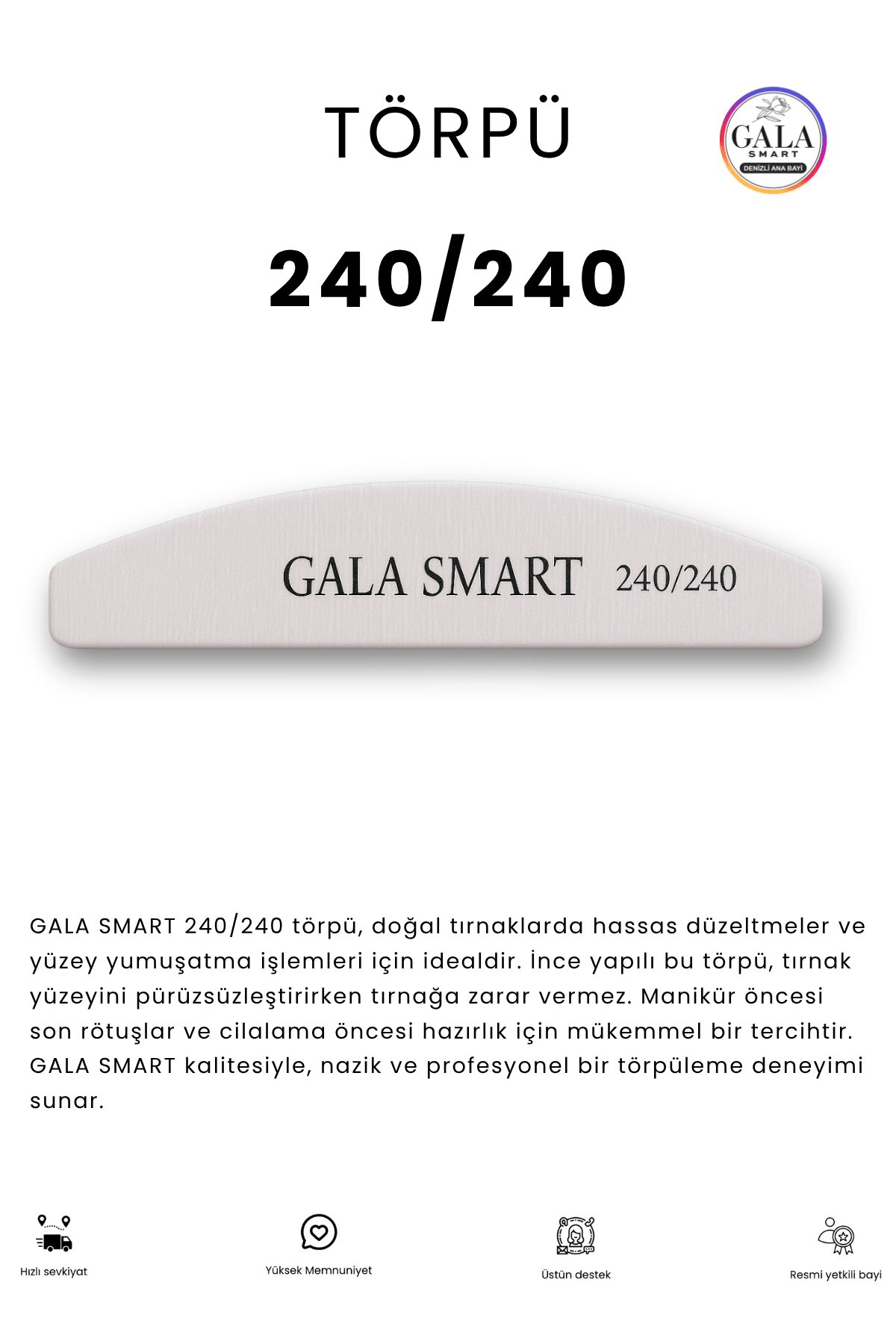 TÖRPÜ

GALA SMART DENİZLİ ANA BAYİ

240/240

GALA SMART 240/240

GALA SMART 240/240 törpü, doğal tırnaklarda hassas düzeltmeler ve yüzey yumuşatma işlemleri için idealdir. İnce yapılı bu törpü, tırnak yüzeyini pürüzsüzleştirirken tırnağa zarar vermez. Manikür öncesi son rötuşlar ve cilalama öncesi hazırlık için mükemmel bir tercihtir. GALA SMART kalitesiyle, nazik ve profesyonel bir törpüleme deneyimi sunar.

Hızlı sevkiyat

Yüksek Memnuniyet

Üstün destek

Resmi yetkili bayi